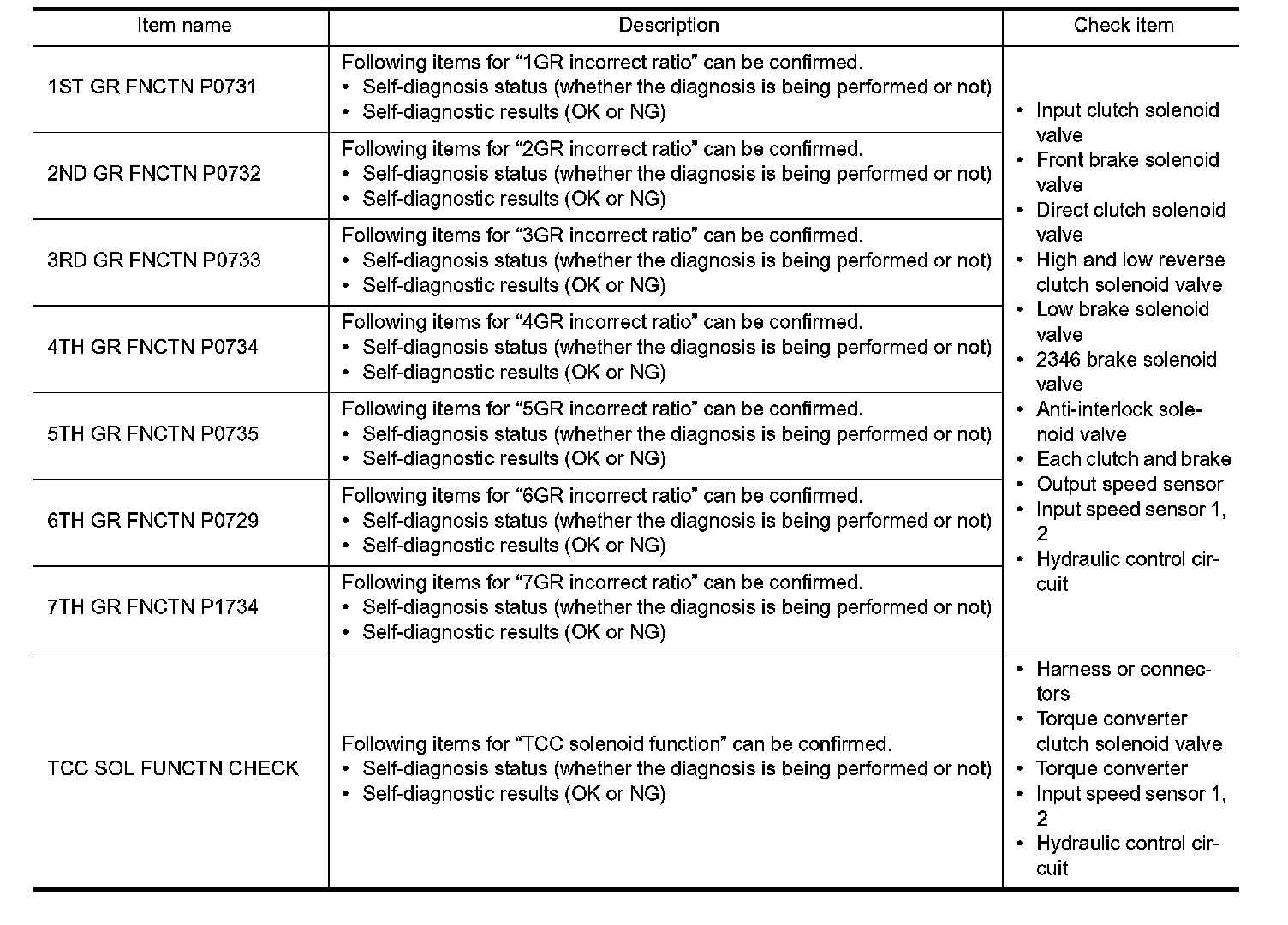 | Item name | Description | Check item |
|---|---|---|
| 1ST GR FNCTN P0731 | Following items for “1GR incorrect ratio” can be confirmed. • Self-diagnosis status (whether the diagnosis is being performed or not) • Self-diagnostic results (OK or NG) | • Input clutch solenoid valve • Front brake solenoid valve • Direct clutch solenoid valve • High and low reverse clutch solenoid valve • Low brake solenoid valve • 2346 brake solenoid valve • Anti-interlock solenoid valve • Each clutch and brake • Output speed sensor • Input speed sensor 1, 2 • Hydraulic control circuit |
| 2ND GR FNCTN P0732 | Following items for “2GR incorrect ratio” can be confirmed. • Self-diagnosis status (whether the diagnosis is being performed or not) • Self-diagnostic results (OK or NG) | |
| 3RD GR FNCTN P0733 | Following items for “3GR incorrect ratio” can be confirmed. • Self-diagnosis status (whether the diagnosis is being performed or not) • Self-diagnostic results (OK or NG) | |
| 4TH GR FNCTN P0734 | Following items for “4GR incorrect ratio” can be confirmed. • Self-diagnosis status (whether the diagnosis is being performed or not) • Self-diagnostic results (OK or NG) | |
| 5TH GR FNCTN P0735 | Following items for “5GR incorrect ratio” can be confirmed. • Self-diagnosis status (whether the diagnosis is being performed or not) • Self-diagnostic results (OK or NG) | |
| 6TH GR FNCTN P0729 | Following items for “6GR incorrect ratio” can be confirmed. • Self-diagnosis status (whether the diagnosis is being performed or not) • Self-diagnostic results (OK or NG) | |
| 7TH GR FNCTN P1734 | Following items for “7GR incorrect ratio” can be confirmed. • Self-diagnosis status (whether the diagnosis is being performed or not) • Self-diagnostic results (OK or NG) | |
| TCC SOL FUNCTN CHECK | Following items for “TCC solenoid function” can be confirmed. • Self-diagnosis status (whether the diagnosis is being performed or not) • Self-diagnostic results (OK or NG) | • Harness or connectors • Torque converter clutch solenoid valve • Torque converter • Input speed sensor 1, 2 • Hydraulic control circuit |